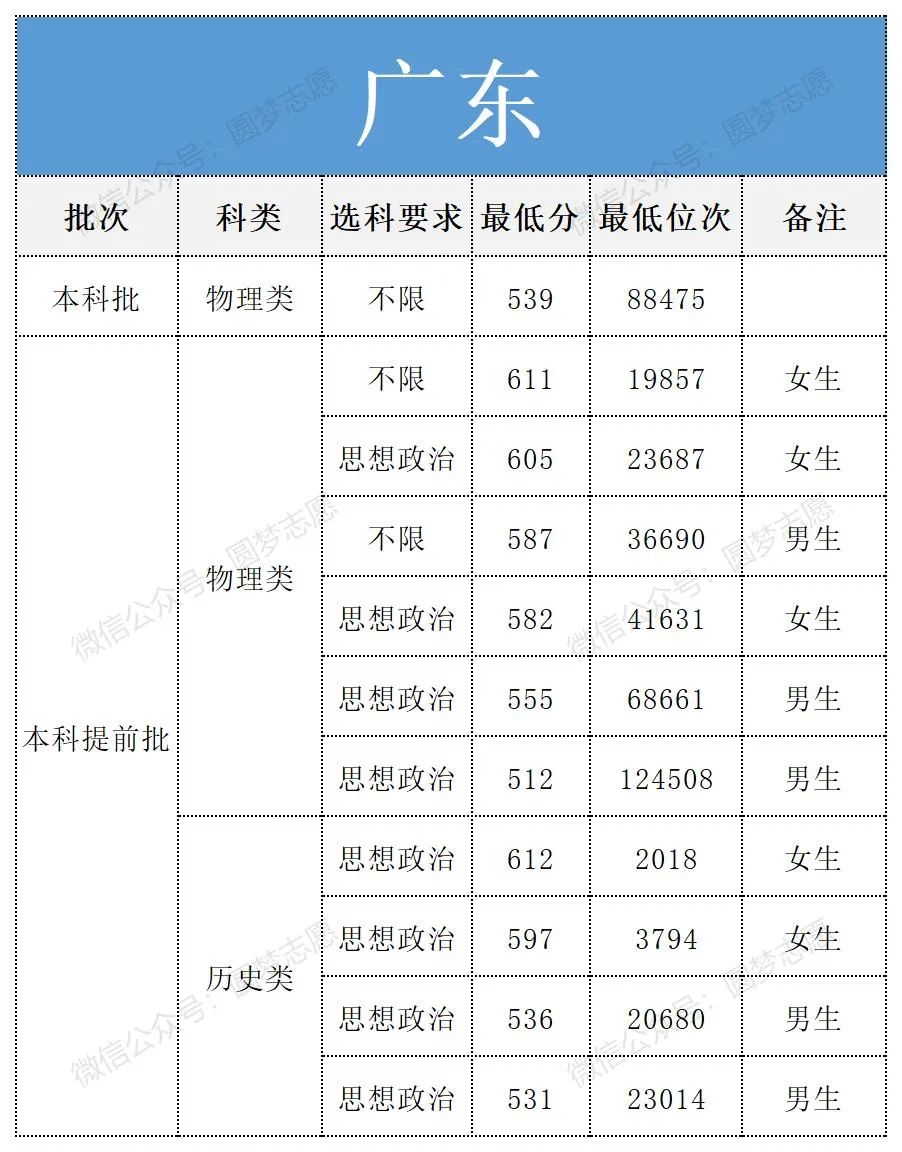 广东

| 批次 | 科类 | 选科要求 | 最低分 | 最低位次 | 备注 |
|---|---|---|---|---|---|
| 本科批 | 物理类 | 不限 | 539 | 88475 | |
| 本科提前批 | 物理类 | 不限 | 611 | 19857 | 女生 |
| | | 思想政治 | 605 | 23687 | 女生 |
| | | 不限 | 587 | 36690 | 男生 |
| | | 思想政治 | 582 | 41631 | 女生 |
| | | 思想政治 | 555 | 68661 | 男生 |
| | | 思想政治 | 512 | 124508 | 男生 |
| | 历史类 | 思想政治 | 612 | 2018 | 女生 |
| | | 思想政治 | 597 | 3794 | 女生 |
| | | 思想政治 | 536 | 20680 | 男生 |
| | | 思想政治 | 531 | 23014 | 男生 |

微信公众号：圆梦志愿